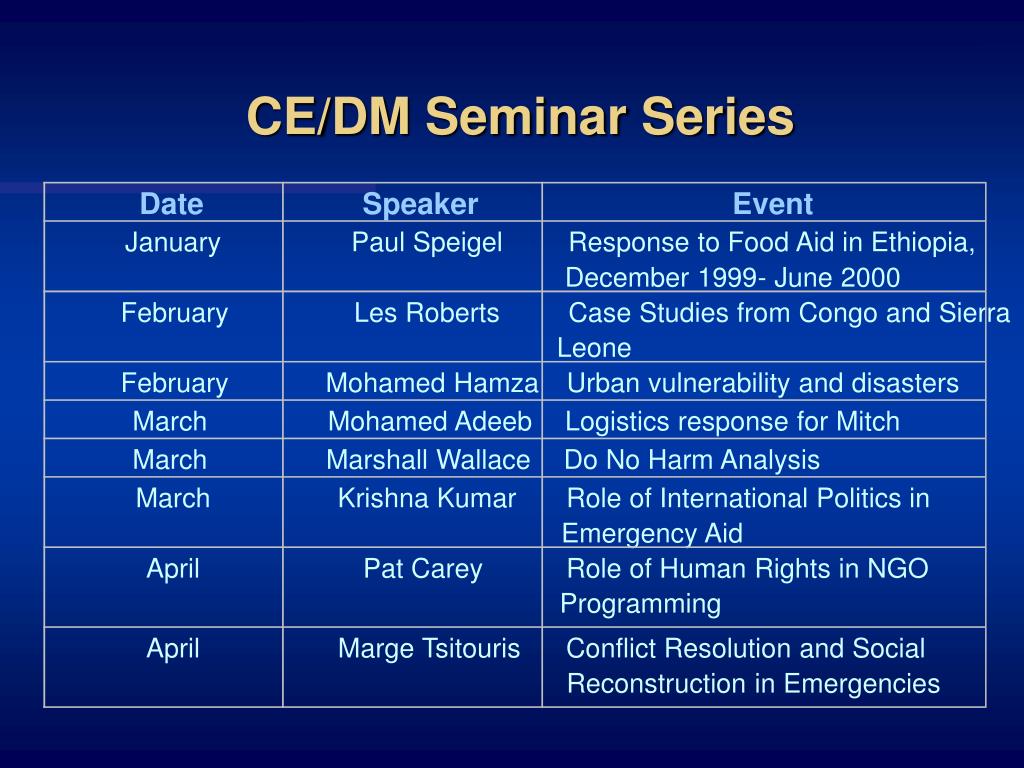 CE/DM Seminar Series

| Date | Speaker | Event |
|---|---|---|
| January | Paul Speigel | Response to Food Aid in Ethiopia, December 1999- June 2000 |
| February | Les Roberts | Case Studies from Congo and Sierra Leone |
| February | Mohamed Hamza | Urban vulnerability and disasters |
| March | Mohamed Adeeb | Logistics response for Mitch |
| March | Marshall Wallace | Do No Harm Analysis |
| March | Krishna Kumar | Role of International Politics in Emergency Aid |
| April | Pat Carey | Role of Human Rights in NGO Programming |
| April | Marge Tsitouris | Conflict Resolution and Social Reconstruction in Emergencies |